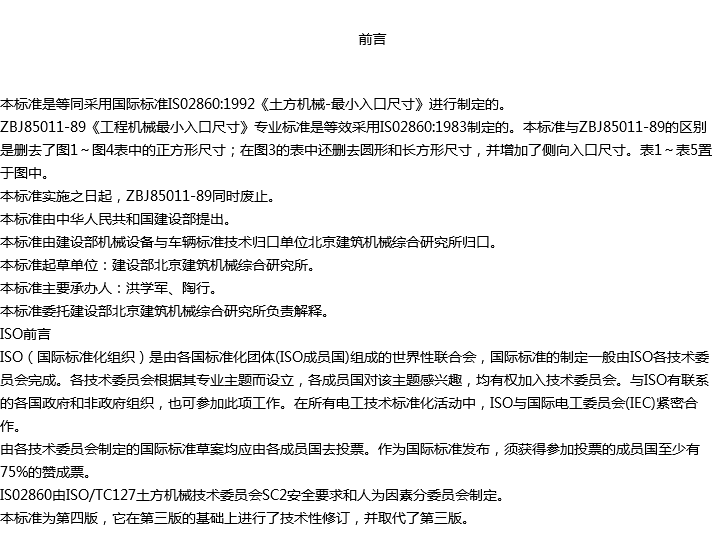 前言

本标准是等同采用国际标准IS02860:1992《土方机械-最小入口尺寸》进行制定的。
ZBJ85011-89《工程机械最小入口尺寸》专业标准是等效采用IS02860:1983制定的。本标准与ZBJ85011-89的区别是删去了图1～图4表中的正方形尺寸；在图3的表中还删去圆形和长方形尺寸，并增加了侧向入口尺寸。表1～表5置于图中。
本标准实施之日起，ZBJ85011-89同时废止。
本标准由中华人民共和国建设部提出。
本标准由建设部机械设备与车辆标准技术归口单位北京建筑机械综合研究所归口。
本标准起草单位：建设部北京建筑机械综合研究所。
本标准主要承办人：洪学军、陶行。
本标准委托建设部北京建筑机械综合研究所负责解释。
ISO前言
ISO（国际标准化组织）是由各国标准化团体(ISO成员国)组成的世界性联合会，国际标准的制定一般由ISO各技术委员会完成。各技术委员会根据其专业主题而设立，各成员国对该主题感兴趣，均有权加入技术委员会。与ISO有联系的各国政府和非政府组织，也可参加此项工作。在所有电工技术标准化活动中，ISO与国际电工委员会(IEC)紧密合作。
由各技术委员会制定的国际标准草案均应由各成员国去投票。作为国际标准发布，须获得参加投票的成员国至少有75%的赞成票。
IS02860由ISO/TC127土方机械技术委员会SC2安全要求和人为因素分委员会制定。
本标准为第四版，它在第三版的基础上进行了技术性修订，并取代了第三版。